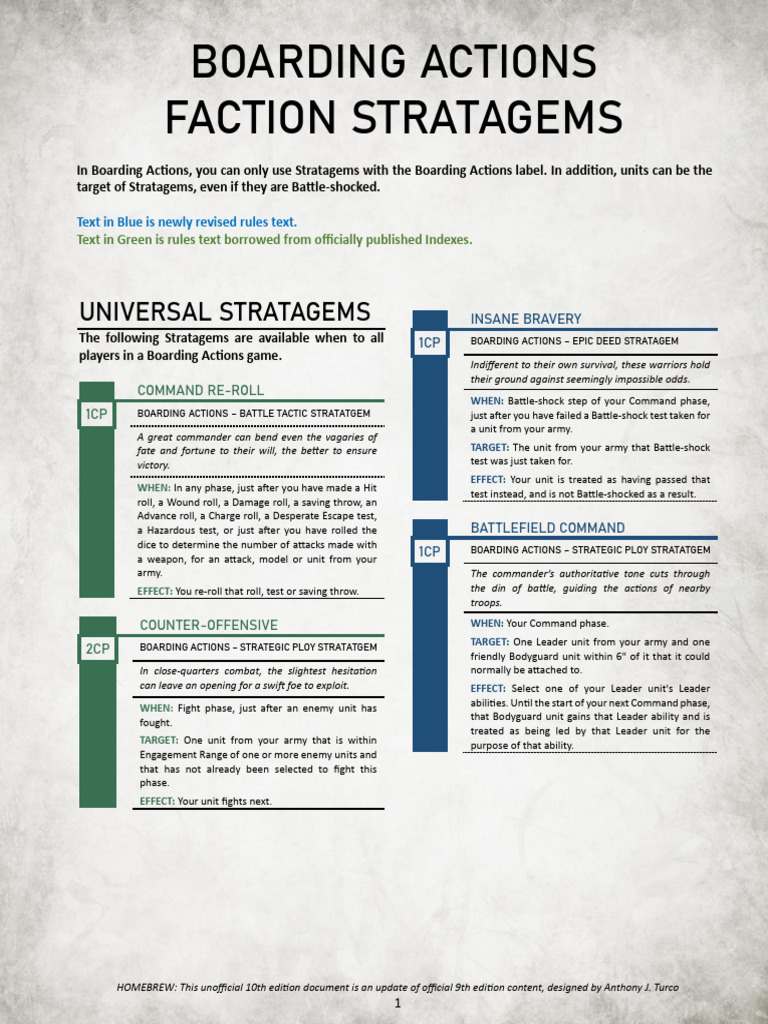 BOARDING ACTIONS
FACTION STRATAGEMS

In Boarding Actions, you can only use Stratagems with the Boarding Actions label. In addition, units can be the target of Stratagems, even if they are Battle-shocked.

Text in Blue is newly revised rules text.
Text in Green is rules text borrowed from officially published Indexes.

UNIVERSAL STRATAGEMS

The following Stratagems are available when to all players in a Boarding Actions game.

COMMAND RE-ROLL

1CP

BOARDING ACTIONS – BATTLE TACTIC STRATATGEM

A great commander can bend even the vagaries of fate and fortune to their will, the better to ensure victory.

WHEN: In any phase, just after you have made a Hit roll, a Wound roll, a Damage roll, a saving throw, an Advance roll, a Charge roll, a Desperate Escape test, a Hazardous test, or just after you have rolled the dice to determine the number of attacks made with a weapon, for an attack, model or unit from your army.

EFFECT: You re-roll that roll, test or saving throw.

COUNTER-OFFENSIVE

2CP

BOARDING ACTIONS – STRATEGIC PLOY STRATATGEM

In close-quarters combat, the slightest hesitation can leave an opening for a swift foe to exploit.

WHEN: Fight phase, just after an enemy unit has fought.

TARGET: One unit from your army that is within Engagement Range of one or more enemy units and that has not already been selected to fight this phase.

EFFECT: Your unit fights next.

INSANE BRAVERY

1CP

BOARDING ACTIONS – EPIC DEED STRATAGEM

Indifferent to their own survival, these warriors hold their ground against seemingly impossible odds.

WHEN: Battle-shock step of your Command phase, just after you have failed a Battle-shock test taken for a unit from your army.

TARGET: The unit from your army that Battle-shock test was just taken for.

EFFECT: Your unit is treated as having passed that test instead, and is not Battle-shocked as a result.

BATTLEFIELD COMMAND

1CP

BOARDING ACTIONS – STRATEGIC PLOY STRATATGEM

The commander's authoritative tone cuts through the din of battle, guiding the actions of nearby troops.

WHEN: Your Command phase.

TARGET: One Leader unit from your army and one friendly Bodyguard unit within 6" of it that it could normally be attached to.

EFFECT: Select one of your Leader unit's Leader abilities. Until the start of your next Command phase, that Bodyguard unit gains that Leader ability and is treated as being led by that Leader unit for the purpose of that ability.

HOMEBREW: This unofficial 10th edition document is an update of official 9th edition content, designed by Anthony J. Turco

1